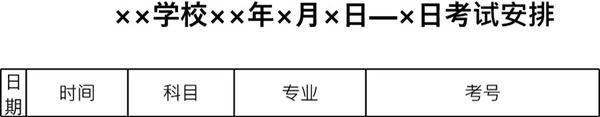 ××学校××年×月×日—×日考试安排

| 日期 | 时间 | 科目 | 专业 | 考号 |
|---|---|---|---|---|